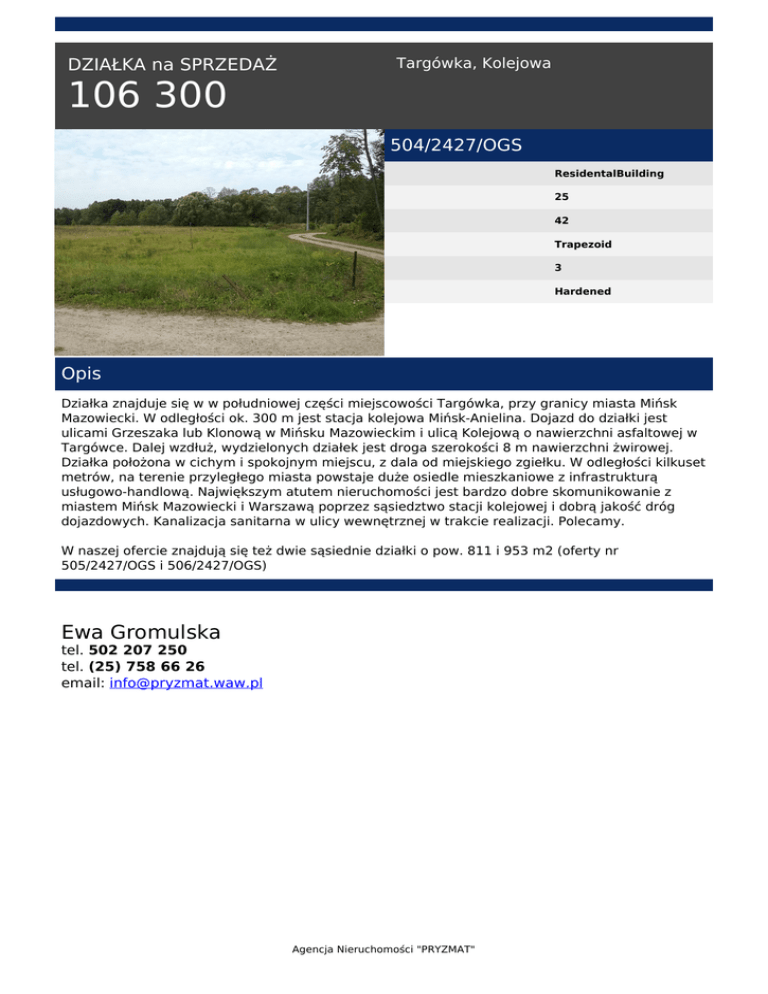 DZIAŁKA na SPRZEDAŻ

106 300

Targówka, Kolejowa

504/2427/OGS

ResidentalBuilding

25

42

Trapezoid

3

Hardened

Opis

Działka znajduje się w w południowej części miejscowości Targówka, przy granicy miasta Mińsk Mazowiecki. W odległości ok. 300 m jest stacja kolejowa Mińsk-Anielina. Dojazd do działki jest ulicami Grzeszaka lub Klonową w Mińsku Mazowieckim i ulicą Kolejową o nawierzchni asfaltowej w Targówce. Dalej wzdłuż, wydzielonych działek jest droga szerokości 8 m nawierzchni żwirowej. Działka położona w cichym i spokojnym miejscu, z dala od miejskiego zgiełku. W odległości kilkuset metrów, na terenie przyległego miasta powstaje duże osiedle mieszkaniowe z infrastrukturą usługowo-handlową. Największym atutem nieruchomości jest bardzo dobre skomunikowanie z miastem Mińsk Mazowiecki i Warszawą poprzez sąsiedztwo stacji kolejowej i dobrą jakość dróg dojazdowych. Kanalizacja sanitarna w ulicy wewnętrznej w trakcie realizacji. Polecamy.

W naszej ofercie znajdują się też dwie sąsiednie działki o pow. 811 i 953 m2 (oferty nr 505/2427/OGS i 506/2427/OGS)

Ewa Gromulska
tel. 502 207 250
tel. (25) 758 66 26
email: info@pryzmat.waw.pl

Agencja Nieruchomości "PRYZMAT"